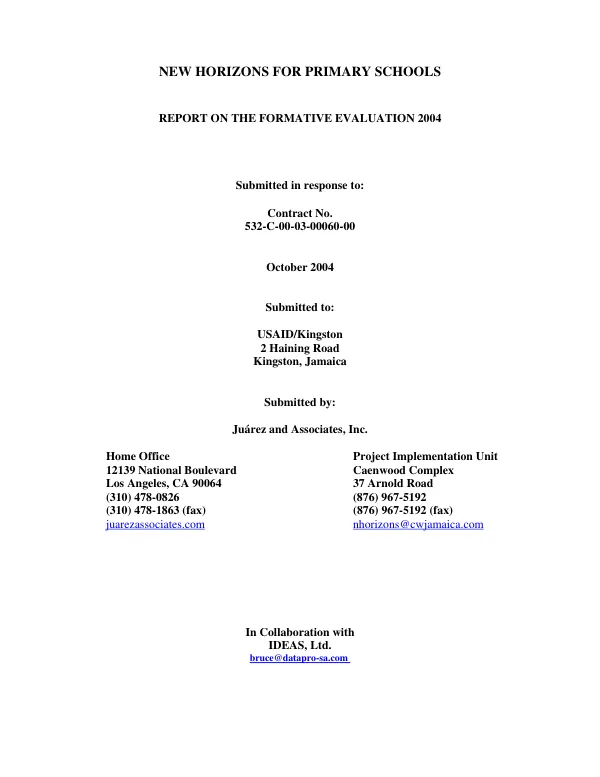 NEW HORIZONS FOR PRIMARY SCHOOLS

REPORT ON THE FORMATIVE EVALUATION 2004

Submitted in response to:

Contract No.
532-C-00-03-00060-00

October 2004

Submitted to:

USAID/Kingston
2 Haining Road
Kingston, Jamaica

Submitted by:

Juárez and Associates, Inc.

Home Office
12139 National Boulevard
Los Angeles, CA 90064
(310) 478-0826
(310) 478-1863 (fax)
juarezassociates.com

Project Implementation Unit
Caenwood Complex
37 Arnold Road
(876) 967-5192
(876) 967-5192 (fax)
nhorizons@cwjamaica.com

In Collaboration with
IDEAS, Ltd.
bruce@datapro-sa.com